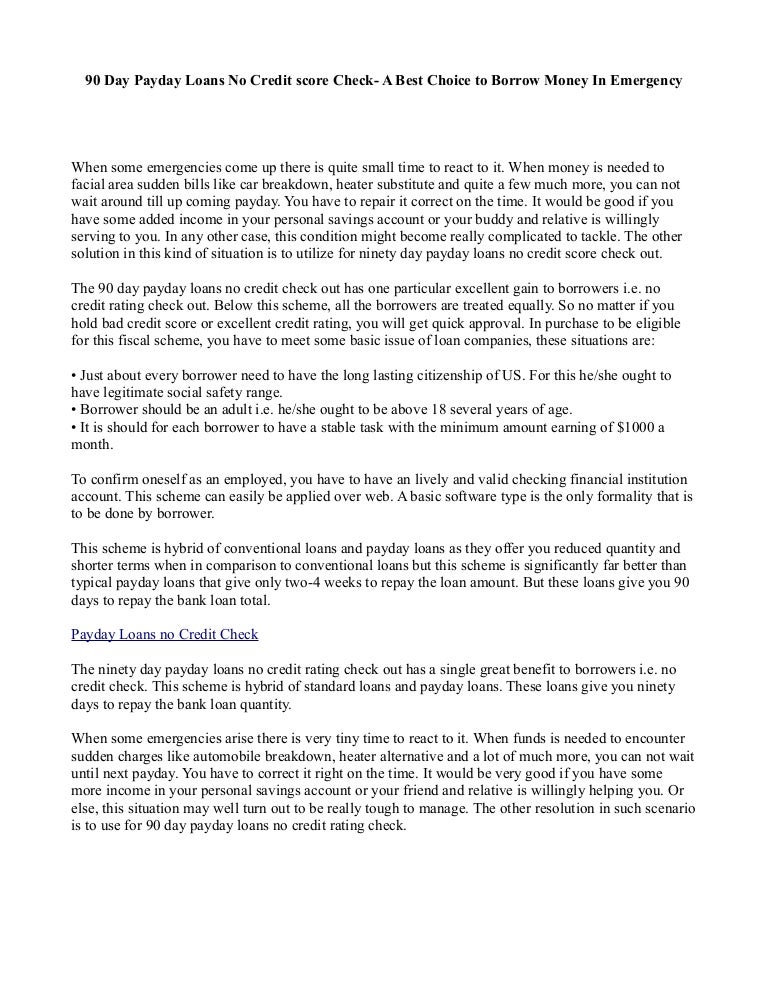 90 Day Payday Loans No Credit score Check- A Best Choice to Borrow Money In Emergency

When some emergencies come up there is quite small time to react to it. When money is needed to facial area sudden bills like car breakdown, heater substitute and quite a few much more, you can not wait around till up coming payday. You have to repair it correct on the time. It would be good if you have some added income in your personal savings account or your buddy and relative is willingly serving to you. In any other case, this condition might become really complicated to tackle. The other solution in this kind of situation is to utilize for ninety day payday loans no credit score check out.

The 90 day payday loans no credit check out has one particular excellent gain to borrowers i.e. no credit rating check out. Below this scheme, all the borrowers are treated equally. So no matter if you hold bad credit score or excellent credit rating, you will get quick approval. In purchase to be eligible for this fiscal scheme, you have to meet some basic issue of loan companies, these situations are:

• Just about every borrower need to have the long lasting citizenship of US. For this he/she ought to have legitimate social safety range.
• Borrower should be an adult i.e. he/she ought to be above 18 several years of age.
• It is should for each borrower to have a stable task with the minimum amount earning of $1000 a month.

To confirm oneself as an employed, you have to have an lively and valid checking financial institution account. This scheme can easily be applied over web. A basic software type is the only formality that is to be done by borrower.

This scheme is hybrid of conventional loans and payday loans as they offer you reduced quantity and shorter terms when in comparison to conventional loans but this scheme is significantly far better than typical payday loans that give only two-4 weeks to repay the loan amount. But these loans give you 90 days to repay the bank loan total.

Payday Loans no Credit Check

The ninety day payday loans no credit rating check out has a single great benefit to borrowers i.e. no credit check. This scheme is hybrid of standard loans and payday loans. These loans give you ninety days to repay the bank loan quantity.

When some emergencies arise there is very tiny time to react to it. When funds is needed to encounter sudden charges like automobile breakdown, heater alternative and a lot of much more, you can not wait until next payday. You have to correct it right on the time. It would be very good if you have some more income in your personal savings account or your friend and relative is willingly helping you. Or else, this situation may well turn out to be really tough to manage. The other resolution in such scenario is to use for 90 day payday loans no credit rating check.